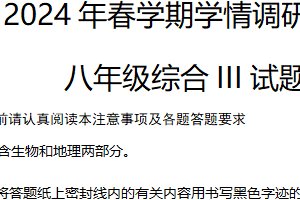 2024 年春学期学情调研

八年级综合 III 试题

前请认真阅读本注意事项及各题答题要求

含生物和地理两部分。

将答题纸上密封线内的有关内容用书写黑色字迹的